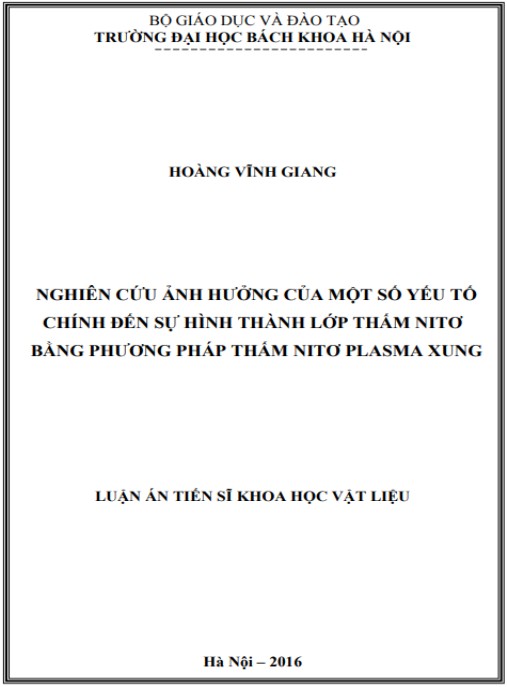 BỘ GIÁO DỤC VÀ ĐÀO TẠO
TRƯỜNG ĐẠI HỌC BÁCH KHOA HÀ NỘI

HOÀNG VĨNH GIANG

NGHIÊN CỨU ẢNH HƯỞNG CỦA MỘT SỐ YẾU TỐ CHÍNH ĐẾN SỰ HÌNH THÀNH LỚP THẤM NITƠ BẰNG PHƯƠNG PHÁP THẤM NITƠ PLASMA XUNG

LUẬN ÁN TIẾN SĨ KHOA HỌC VẬT LIỆU

Hà Nội – 2016